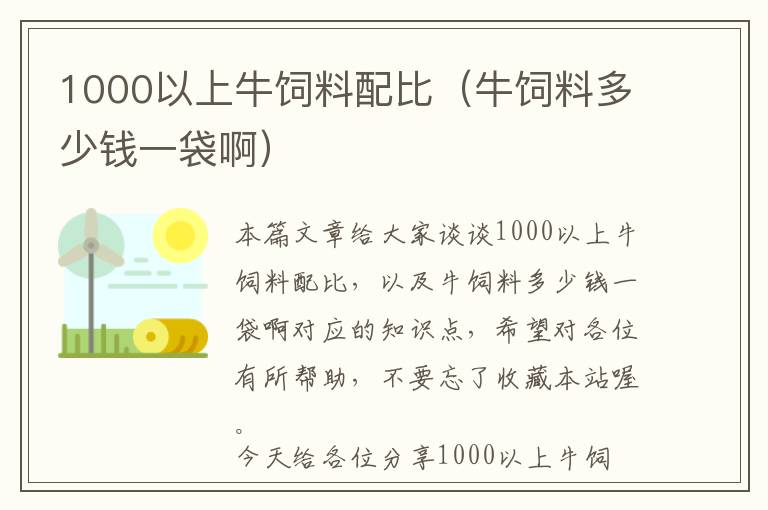 1000以上牛饲料配比（牛饲料多少钱一袋啊）

本篇文章给大家谈谈1000以上牛饲料配比，以及牛饲料多少钱一袋啊对应的知识点，希望对各位有所帮助，不要忘了收藏本站喔。

今天给各位分享1000以上牛饲